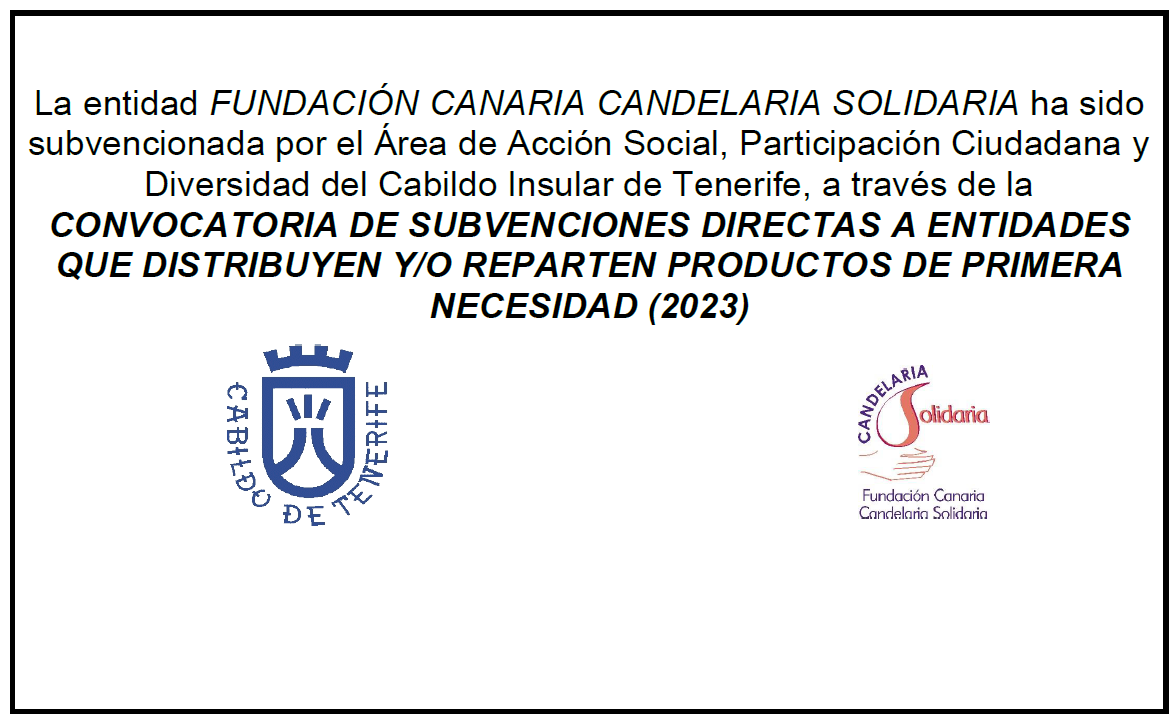 La entidad FUNDACIÓN CANARIA CANDELARIA SOLIDARIA ha sido subvencionada por el Área de Acción Social, Participación Ciudadana y Diversidad del Cabildo Insular de Tenerife, a través de la CONVOCATORIA DE SUBVENCIONES DIRECTAS A ENTIDADES QUE DISTRIBUYEN Y/O REPARTEN PRODUCTOS DE PRIMERA NECESIDAD (2023)

CABILDO DE TENERIFE

CANDELARIA Solidaria

Fundación Canaria
Candelaria Solidaria